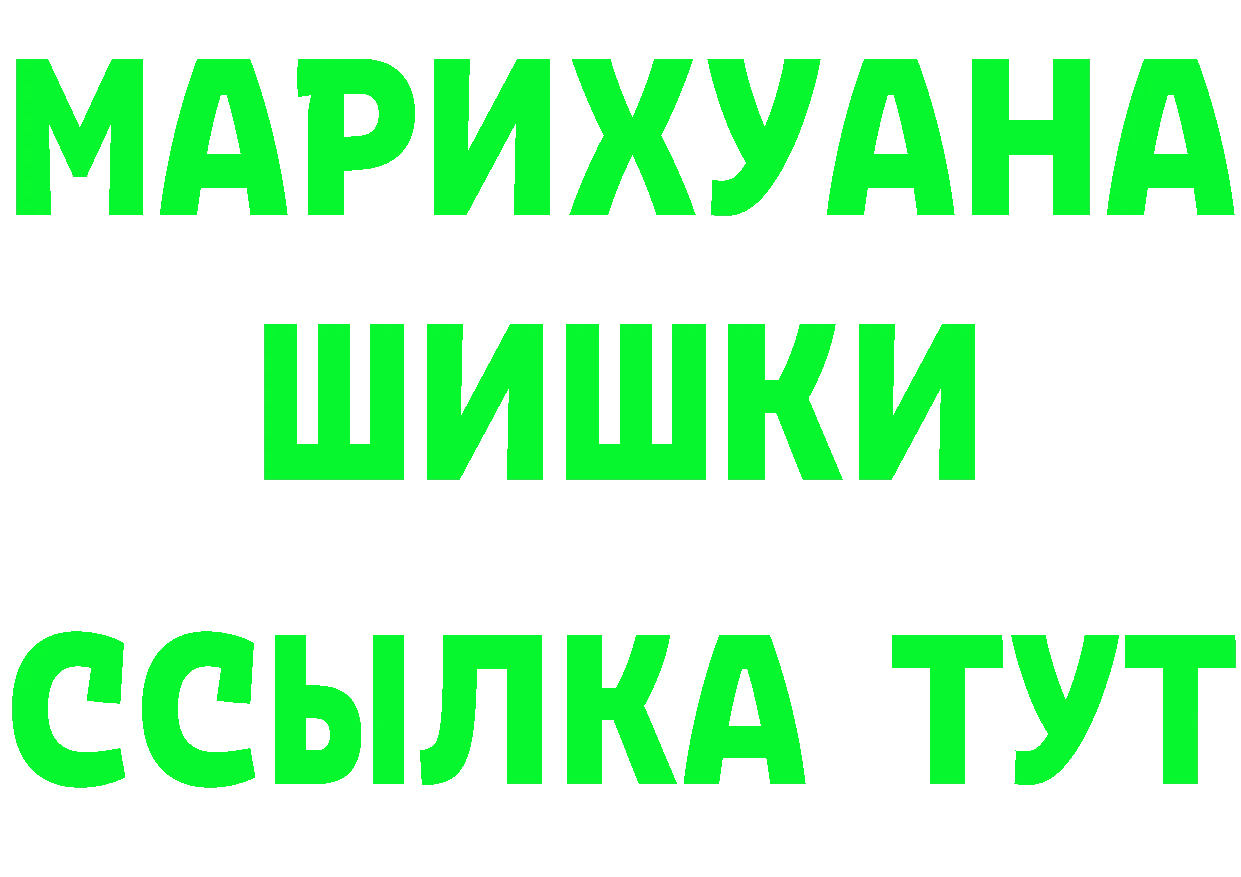 МАРИХУАНА
ШИШКИ
ССЫЛКА ТУТ